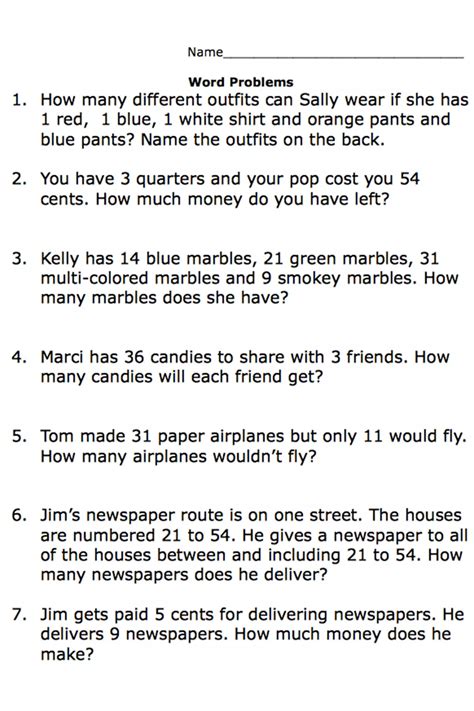 Name____

Word Problems

1. How many different outfits can Sally wear if she has 1 red, 1 blue, 1 white shirt and orange pants and blue pants? Name the outfits on the back.

2. You have 3 quarters and your pop cost you 54 cents. How much money do you have left?

3. Kelly has 14 blue marbles, 21 green marbles, 31 multi-colored marbles and 9 smokey marbles. How many marbles does she have?

4. Marci has 36 candies to share with 3 friends. How many candies will each friend get?

5. Tom made 31 paper airplanes but only 11 would fly. How many airplanes wouldn't fly?

6. Jim's newspaper route is on one street. The houses are numbered 21 to 54. He gives a newspaper to all of the houses between and including 21 to 54. How many newspapers does he deliver?

7. Jim gets paid 5 cents for delivering newspapers. He delivers 9 newspapers. How much money does he make?